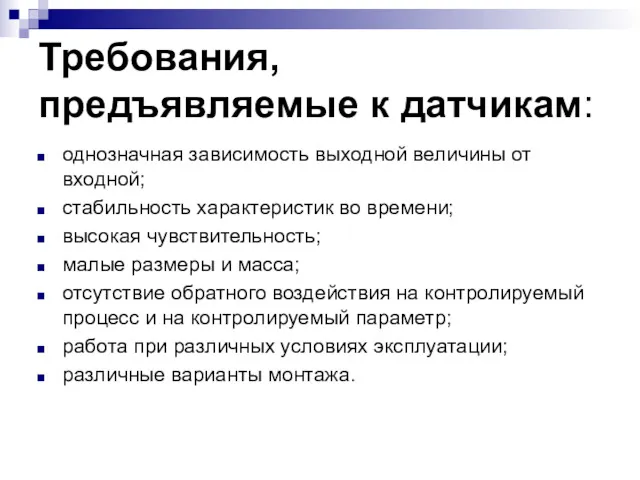 Требования, предъявляемые к датчикам:

- однозначная зависимость выходной величины от входной;
- стабильность характеристик во времени;
- высокая чувствительность;
- малые размеры и масса;
- отсутствие обратного воздействия на контролируемый процесс и на контролируемый параметр;
- работа при различных условиях эксплуатации;
- различные варианты монтажа.